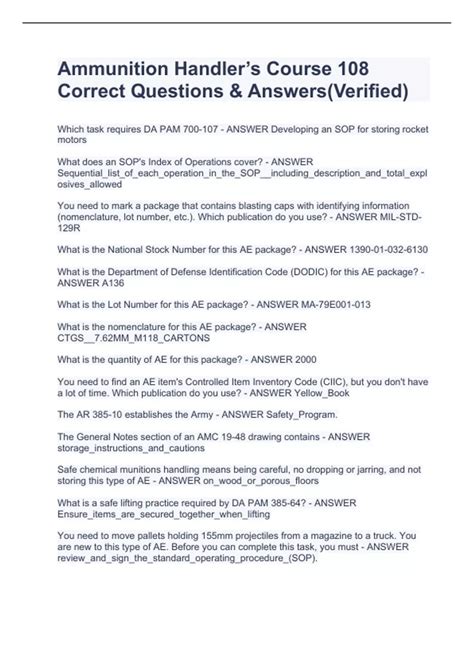 Ammunition Handler's Course 108 Correct Questions & Answers(Verified)

Which task requires DA PAM 700-107 - ANSWER Developing an SOP for storing rocket motors

What does an SOP's Index of Operations cover? - ANSWER Sequential_list_of_each_operation_in_the_SOP__including_description_and_total_explosives_allowed

You need to mark a package that contains blasting caps with identifying information (nomenclature, lot number, etc.). Which publication do you use? - ANSWER MIL-STD-129R

What is the National Stock Number for this AE package? - ANSWER 1390-01-032-6130

What is the Department of Defense Identification Code (DODIC) for this AE package? - ANSWER A136

What is the Lot Number for this AE package? - ANSWER MA-79E001-013

What is the nomenclature for this AE package? - ANSWER CTGS__7.62MM_M118_CARTONS

What is the quantity of AE for this package? - ANSWER 2000

You need to find an AE item's Controlled Item Inventory Code (CIIC), but you don't have a lot of time. Which publication do you use? - ANSWER Yellow_Book

The AR 385-10 establishes the Army - ANSWER Safety_Program.

The General Notes section of an AMC 19-48 drawing contains - ANSWER storage_instructions_and_cautions

Safe chemical munitions handling means being careful, no dropping or jarring, and not storing this type of AE - ANSWER on_wood_or_porous_floors

What is a safe lifting practice required by DA PAM 385-64? - ANSWER Ensure_items_are_secured_together_when_lifting

You need to move pallets holding 155mm projectiles from a magazine to a truck. You are new to this type of AE. Before you can complete this task, you must - ANSWER review_and_sign_the_standard_operating_procedure_(SOP).